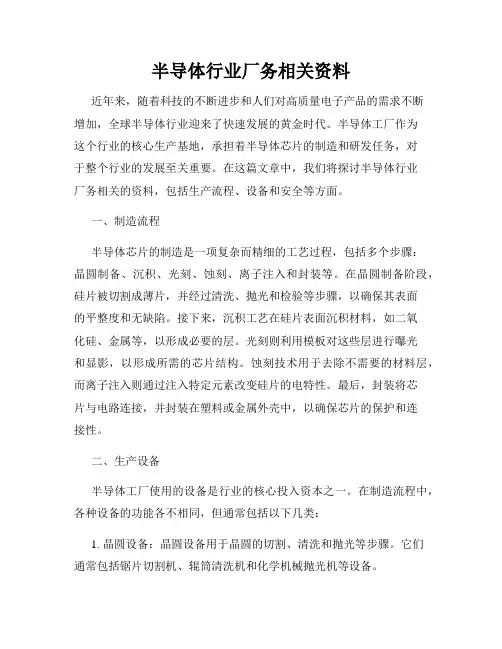 半导体行业厂务相关资料

近年来，随着科技的不断进步和人们对高质量电子产品的需求不断增加，全球半导体行业迎来了快速发展的黄金时代。半导体工厂作为这个行业的核心生产基地，承担着半导体芯片的制造和研发任务，对于整个行业的发展至关重要。在这篇文章中，我们将探讨半导体行业厂务相关的资料，包括生产流程、设备和安全等方面。

一、制造流程

半导体芯片的制造是一项复杂而精细的工艺过程，包括多个步骤：晶圆制备、沉积、光刻、蚀刻、离子注入和封装等。在晶圆制备阶段，硅片被切割成薄片，并经过清洗、抛光和检验等步骤，以确保其表面的平整度和无缺陷。接下来，沉积工艺在硅片表面沉积材料，如二氧化硅、金属等，以形成必要的层。光刻则利用模板对这些层进行曝光和显影，以形成所需的芯片结构。蚀刻技术用于去除不需要的材料层，而离子注入则通过注入特定元素改变硅片的电特性。最后，封装将芯片与电路连接，并封装在塑料或金属外壳中，以确保芯片的保护和连接性。

二、生产设备

半导体工厂使用的设备是行业的核心投入资本之一。在制造流程中，各种设备的功能各不相同，但通常包括以下几类：

1. 晶圆设备：晶圆设备用于晶圆的切割、清洗和抛光等步骤。它们通常包括锯片切割机、辊筒清洗机和化学机械抛光机等设备。